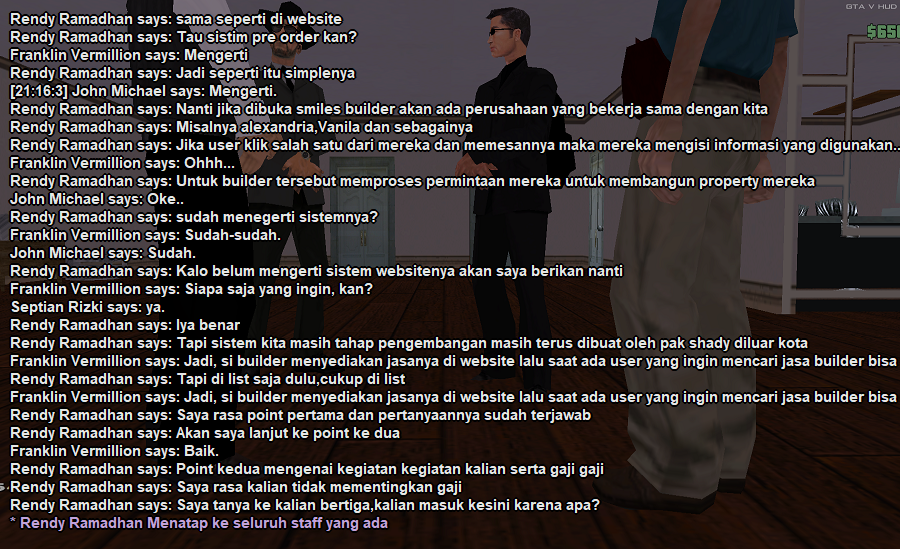 GTA V HUD
$650

Rendy Ramadhan says: sama seperti di website
Rendy Ramadhan says: Tau sistim pre order kan?
Franklin Vermillion says: Mengerti
Rendy Ramadhan says: Jadi seperti itu simplenya
[21:16:3] John Michael says: Mengerti.
Rendy Ramadhan says: Nanti jika dibuka smiles builder akan ada perusahaan yang bekerja sama dengan kita
Rendy Ramadhan says: Misalnya alexandria,Vanila dan sebagainya
Rendy Ramadhan says: Jika user klik salah satu dari mereka dan memesannya maka mereka mengisi informasi yang digunakan..
Franklin Vermillion says: Ohhh...
Rendy Ramadhan says: Untuk builder tersebut memproses permintaan mereka untuk membangun property mereka
John Michael says: Oke..
Rendy Ramadhan says: sudah menegerti sistemnya?
Franklin Vermillion says: Sudah-sudah.
John Michael says: Sudah.
Rendy Ramadhan says: Kalo belum mengerti sistem websitenya akan saya berikan nanti
Franklin Vermillion says: Siapa saja yang ingin, kan?
Septian Rizki says: ya.
Rendy Ramadhan says: Iya benar
Rendy Ramadhan says: Tapi sistem kita masih tahap pengembangan masih terus dibuat oleh pak shady diluar kota
Franklin Vermillion says: Jadi, si builder menyediakan jasanya di website lalu saat ada user yang ingin mencari jasa builder bisa
Rendy Ramadhan says: Tapi di list saja dulu,cukup di list
Franklin Vermillion says: Jadi, si builder menyediakan jasanya di website lalu saat ada user yang ingin mencari jasa builder bisa
Rendy Ramadhan says: Saya rasa point pertama dan pertanyaannya sudah terjawab
Rendy Ramadhan says: Akan saya lanjut ke point ke dua
Franklin Vermillion says: Baik.
Rendy Ramadhan says: Point kedua mengenai kegiatan kegiatan kalian serta gaji gaji
Rendy Ramadhan says: Saya rasa kalian tidak mementingkan gaji
Rendy Ramadhan says: Saya tanya ke kalian bertiga,kalian masuk kesini karena apa?
* Rendy Ramadhan Menatap ke seluruh staff yang ada